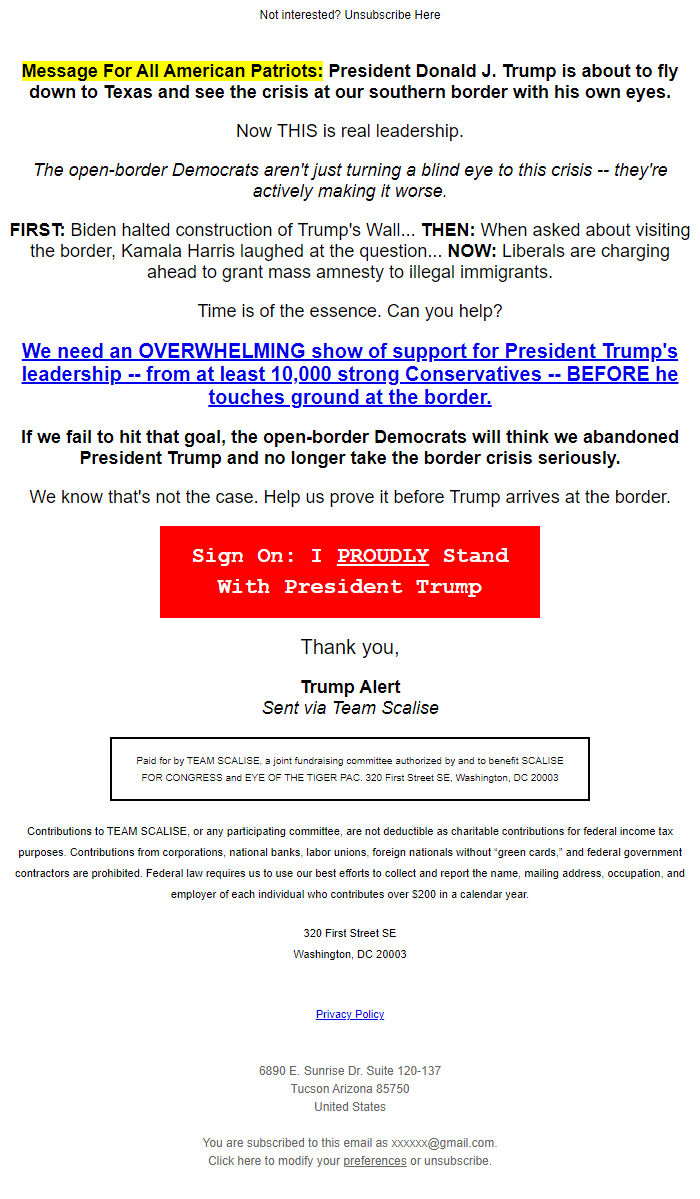 Not interested? Unsubscribe Here

Message For All American Patriots: President Donald J. Trump is about to fly down to Texas and see the crisis at our southern border with his own eyes.

Now THIS is real leadership.

The open-border Democrats aren't just turning a blind eye to this crisis -- they're actively making it worse.

FIRST: Biden halted construction of Trump's Wall... THEN: When asked about visiting the border, Kamala Harris laughed at the question... NOW: Liberals are charging ahead to grant mass amnesty to illegal immigrants.

Time is of the essence. Can you help?

We need an OVERWHELMING show of support for President Trump's leadership -- from at least 10,000 strong Conservatives -- BEFORE he touches ground at the border.

If we fail to hit that goal, the open-border Democrats will think we abandoned President Trump and no longer take the border crisis seriously.

We know that's not the case. Help us prove it before Trump arrives at the border.

Sign On: I PROUDLY Stand With President Trump

Thank you,

Trump Alert
Sent via Team Scalise

Paid for by TEAM SCALISE, a joint fundraising committee authorized by and to benefit SCALISE FOR CONGRESS and EYE OF THE TIGER PAC. 320 First Street SE, Washington, DC 20003

Contributions to TEAM SCALISE, or any participating committee, are not deductible as charitable contributions for federal income tax purposes. Contributions from corporations, national banks, labor unions, foreign nationals without "green cards," and federal government contractors are prohibited. Federal law requires us to use our best efforts to collect and report the name, mailing address, occupation, and employer of each individual who contributes over $200 in a calendar year.

320 First Street SE
Washington, DC 20003

Privacy Policy

6890 E. Sunrise Dr. Suite 120-137
Tucson Arizona 85750
United States

You are subscribed to this email as xxxxxx@gmail.com.
Click here to modify your preferences or unsubscribe.